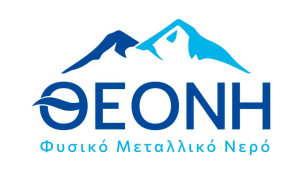 ΘΕΟΝΗ
Φυσικό Μεταλλικό Νερό